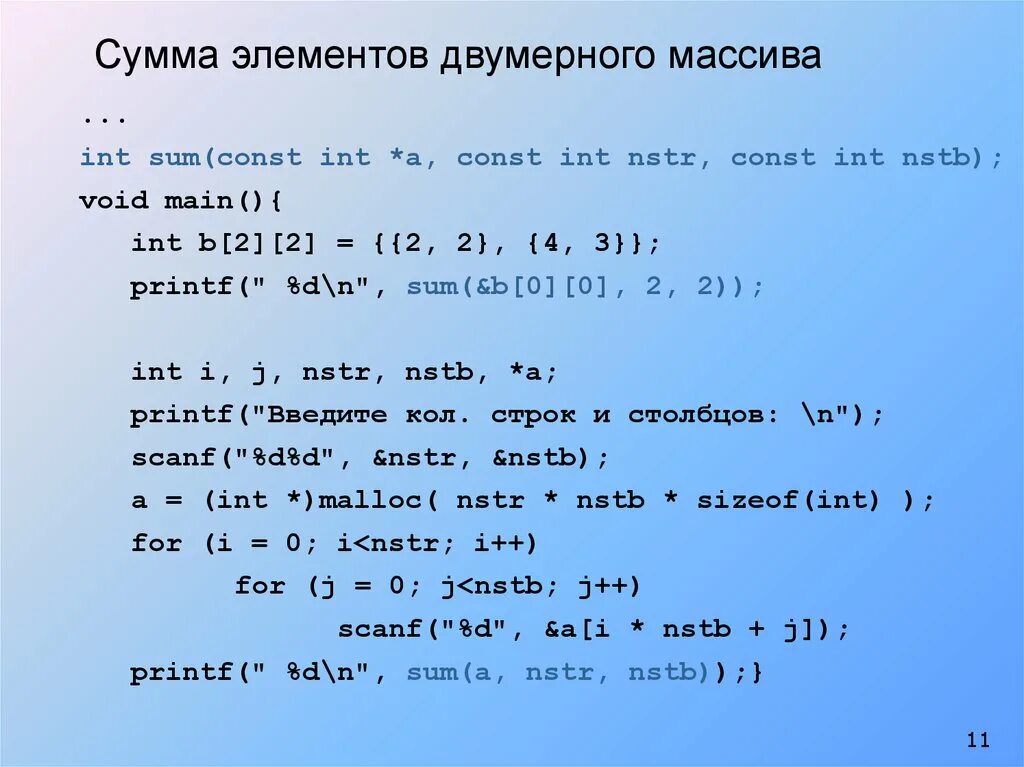 Сумма элементов двумерного массива

...
int sum(const int *a, const int nstr, const int nstb);
void main(){
   int b[2][2] = {{2, 2}, {4, 3}};
   printf(" %d\n", sum(&b[0][0], 2, 2));

   int i, j, nstr, nstb, *a;
   printf("Введите кол. строк и столбцов: \n");
   scanf("%d%d", &nstr, &nstb);
   a = (int *)malloc( nstr * nstb * sizeof(int) );
   for (i = 0; i<nstr; i++)
         for (j = 0; j<nstb; j++)
               scanf("%d", &a[i * nstb + j]);
   printf(" %d\n", sum(a, nstr, nstb));}

11